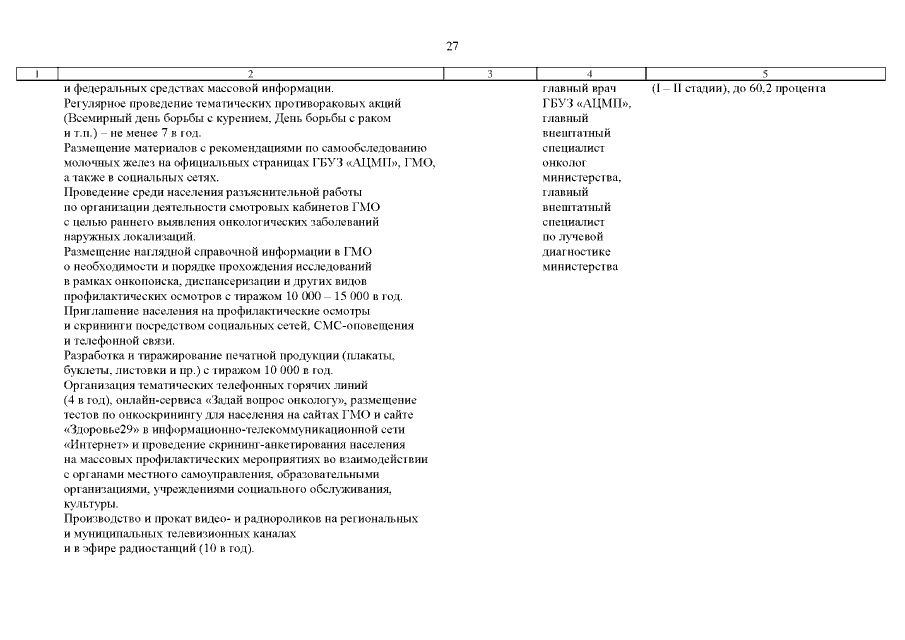 27

| 1 | 2 | 3 | 4 | 5 |
|---|---|---|---|---|
|  | и федеральных средствах массовой информации. Регулярное проведение тематических противораковых акций (Всемирный день борьбы с курением, День борьбы с раком и т.п.) – не менее 7 в год. Размещение материалов с рекомендациями по самообследованию молочных желез на официальных страницах ГБУЗ «АЦМП», ГМО, а также в социальных сетях. Проведение среди населения разъяснительной работы по организации деятельности смотровых кабинетов ГМО с целью раннего выявления онкологических заболеваний наружных локализаций. Размещение наглядной справочной информации в ГМО о необходимости и порядке прохождения исследований в рамках онкопоиска, диспансеризации и других видов профилактических осмотров с тиражом 10 000 – 15 000 в год. Приглашение населения на профилактические осмотры и скрининги посредством социальных сетей, СМС-оповещения и телефонной связи. Разработка и тиражирование печатной продукции (плакаты, буклеты, листовки и пр.) с тиражом 10 000 в год. Организация тематических телефонных горячих линий (4 в год), онлайн-сервиса «Задай вопрос онкологу», размещение тестов по онкоскринингу для населения на сайтах ГМО и сайте «Здоровье29» в информационно-телекоммуникационной сети «Интернет» и проведение скрининг-анкетирования населения на массовых профилактических мероприятиях во взаимодействии с органами местного самоуправления, образовательными организациями, учреждениями социального обслуживания, культуры. Производство и прокат видео- и радиороликов на региональных и муниципальных телевизионных каналах и в эфире радиостанций (10 в год). |  | главный врач ГБУЗ «АЦМП», главный внештатный специалист онколог министерства, главный внештатный специалист по лучевой диагностике министерства | (I – II стадии), до 60,2 процента |